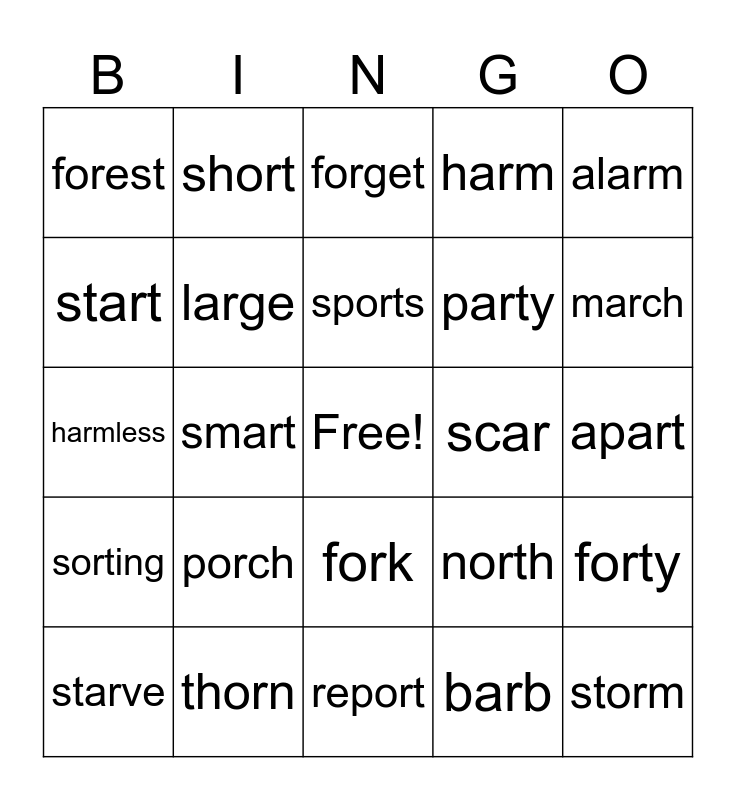 | B | I | N | G | O |
|---|---|---|---|---|
| forest | short | forget | harm | alarm |
| start | large | sports | party | march |
| harmless | smart | Free! | scar | apart |
| sorting | porch | fork | north | forty |
| starve | thorn | report | barb | storm |